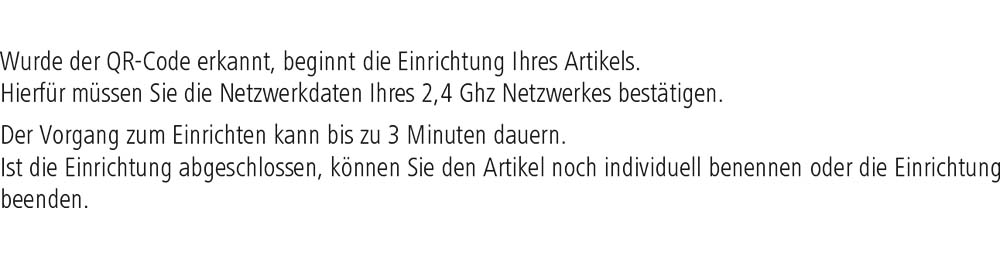 Wurde der QR-Code erkannt, beginnt die Einrichtung Ihres Artikels.
Hierfür müssen Sie die Netzwerkdaten Ihres 2,4 Ghz Netzwerkes bestätigen.

Der Vorgang zum Einrichten kann bis zu 3 Minuten dauern.
Ist die Einrichtung abgeschlossen, können Sie den Artikel noch individuell benennen oder die Einrichtung beenden.